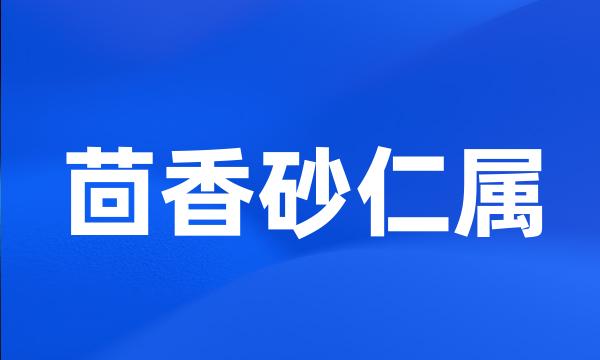 茴香砂仁属